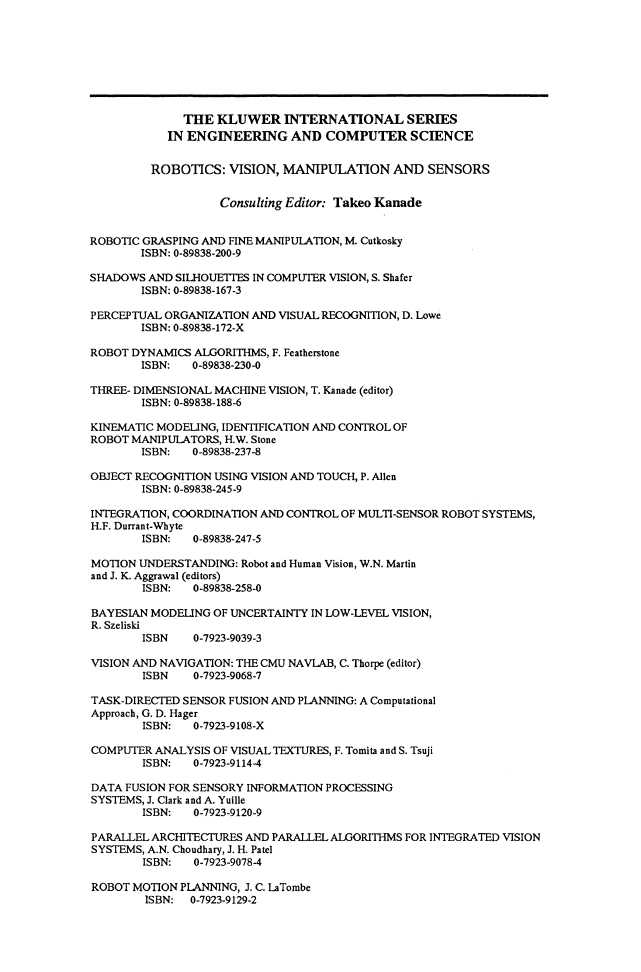 THE KLUWER INTERNATIONAL SERIES
IN ENGINEERING AND COMPUTER SCIENCE

ROBOTICS: VISION, MANIPULATION AND SENSORS

Consulting Editor: Takeo Kanade

ROBOTIC GRASPING AND FINE MANIPULATION, M. Cutkosky
ISBN: 0-89838-200-9

SHADOWS AND SILHOUETTES IN COMPUTER VISION, S. Shafer
ISBN: 0-89838-167-3

PERCEPTUAL ORGANIZATION AND VISUAL RECOGNITION, D. Lowe
ISBN: 0-89838-172-X

ROBOT DYNAMICS ALGORITHMS, F. Featherstone
ISBN: 0-89838-230-0

THREE- DIMENSIONAL MACHINE VISION, T. Kanade (editor)
ISBN: 0-89838-188-6

KINEMATIC MODELING, IDENTIFICATION AND CONTROL OF ROBOT MANIPULATORS, H.W. Stone
ISBN: 0-89838-237-8

OBJECT RECOGNITION USING VISION AND TOUCH, P. Allen
ISBN: 0-89838-245-9

INTEGRATION, COORDINATION AND CONTROL OF MULTI-SENSOR ROBOT SYSTEMS, H.F. Durrant-Whyte
ISBN: 0-89838-247-5

MOTION UNDERSTANDING: Robot and Human Vision, W.N. Martin and J. K. Aggrawal (editors)
ISBN: 0-89838-258-0

BAYESIAN MODELING OF UNCERTAINTY IN LOW-LEVEL VISION, R. Szeliski
ISBN 0-7923-9039-3

VISION AND NAVIGATION: THE CMU NAVLAB, C. Thorpe (editor)
ISBN 0-7923-9068-7

TASK-DIRECTED SENSOR FUSION AND PLANNING: A Computational Approach, G. D. Hager
ISBN: 0-7923-9108-X

COMPUTER ANALYSIS OF VISUAL TEXTURES, F. Tomita and S. Tsuji
ISBN: 0-7923-9114-4

DATA FUSION FOR SENSORY INFORMATION PROCESSING SYSTEMS, J. Clark and A. Yuille
ISBN: 0-7923-9120-9

PARALLEL ARCHITECTURES AND PARALLEL ALGORITHMS FOR INTEGRATED VISION SYSTEMS, A.N. Choudhary, J. H. Patel
ISBN: 0-7923-9078-4

ROBOT MOTION PLANNING, J. C. LaTombe
ISBN: 0-7923-9129-2